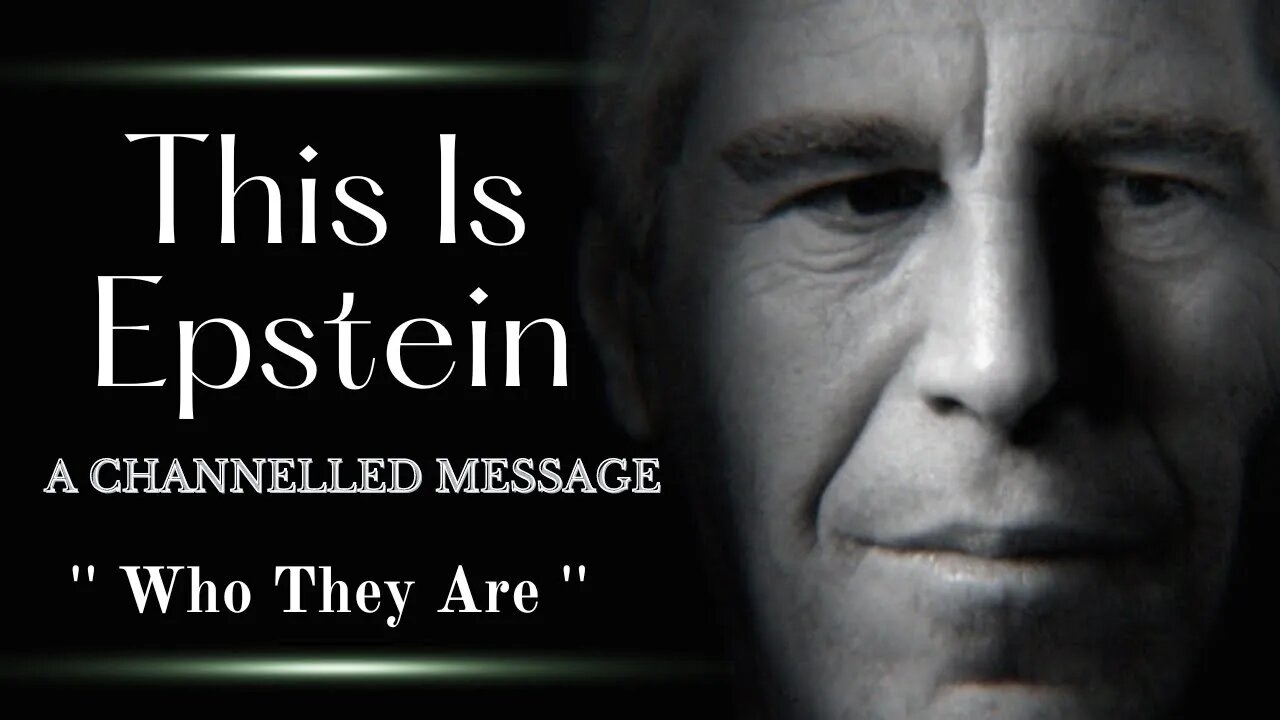 This Is Epstein

A CHANNELLED MESSAGE

" Who They Are "